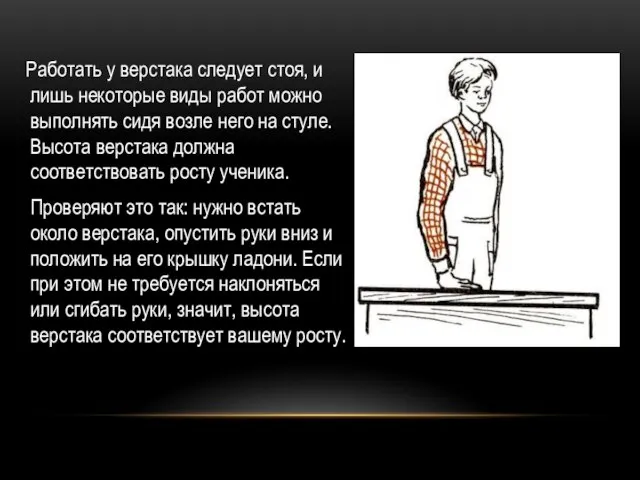 Работать у верстака следует стоя, и лишь некоторые виды работ можно выполнять сидя возле него на стуле. Высота верстака должна соответствовать росту ученика.

Проверяют это так: нужно встать около верстака, опустить руки вниз и положить на его крышку ладони. Если при этом не требуется наклоняться или сгибать руки, значит, высота верстака соответствует вашему росту.